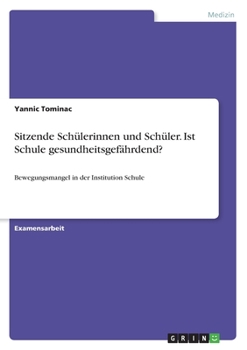 Medizin

Yannic Tominac

Sitzende Schülerinnen und Schüler. Ist Schule gesundheitsgefährdend?

Bewegungsmangel in der Institution Schule

Examensarbeit

GRIN